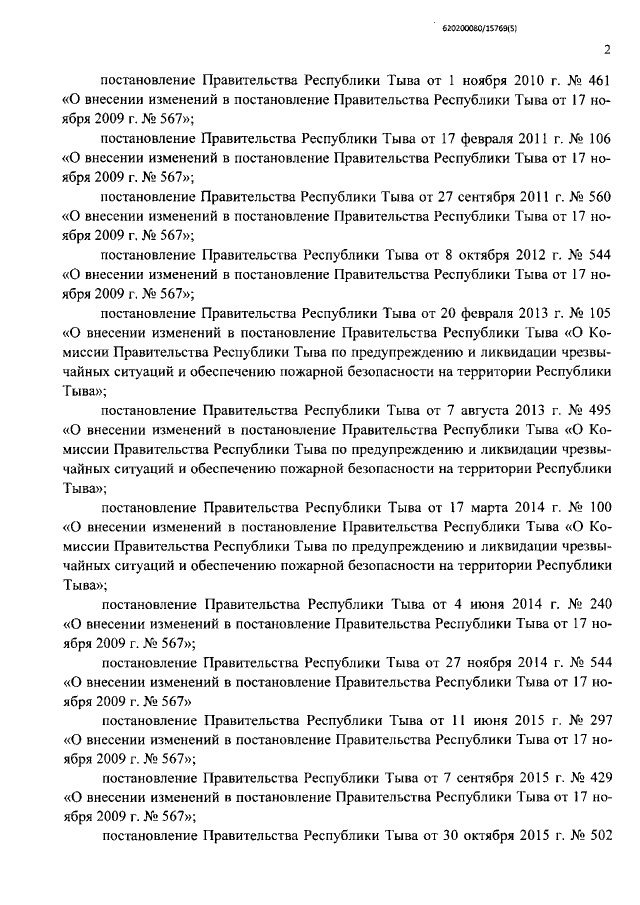 620200080/15769(5)

2

постановление Правительства Республики Тыва от 1 ноября 2010 г. № 461 «О внесении изменений в постановление Правительства Республики Тыва от 17 ноября 2009 г. № 567»;

постановление Правительства Республики Тыва от 17 февраля 2011 г. № 106 «О внесении изменений в постановление Правительства Республики Тыва от 17 ноября 2009 г. № 567»;

постановление Правительства Республики Тыва от 27 сентября 2011 г. № 560 «О внесении изменений в постановление Правительства Республики Тыва от 17 ноября 2009 г. № 567»;

постановление Правительства Республики Тыва от 8 октября 2012 г. № 544 «О внесении изменений в постановление Правительства Республики Тыва от 17 ноября 2009 г. № 567»;

постановление Правительства Республики Тыва от 20 февраля 2013 г. № 105 «О внесении изменений в постановление Правительства Республики Тыва «О Комиссии Правительства Республики Тыва по предупреждению и ликвидации чрезвычайных ситуаций и обеспечению пожарной безопасности на территории Республики Тыва»;

постановление Правительства Республики Тыва от 7 августа 2013 г. № 495 «О внесении изменений в постановление Правительства Республики Тыва «О Комиссии Правительства Республики Тыва по предупреждению и ликвидации чрезвычайных ситуаций и обеспечению пожарной безопасности на территории Республики Тыва»;

постановление Правительства Республики Тыва от 17 марта 2014 г. № 100 «О внесении изменений в постановление Правительства Республики Тыва «О Комиссии Правительства Республики Тыва по предупреждению и ликвидации чрезвычайных ситуаций и обеспечению пожарной безопасности на территории Республики Тыва»;

постановление Правительства Республики Тыва от 4 июня 2014 г. № 240 «О внесении изменений в постановление Правительства Республики Тыва от 17 ноября 2009 г. № 567»;

постановление Правительства Республики Тыва от 27 ноября 2014 г. № 544 «О внесении изменений в постановление Правительства Республики Тыва от 17 ноября 2009 г. № 567»

постановление Правительства Республики Тыва от 11 июня 2015 г. № 297 «О внесении изменений в постановление Правительства Республики Тыва от 17 ноября 2009 г. № 567»;

постановление Правительства Республики Тыва от 7 сентября 2015 г. № 429 «О внесении изменений в постановление Правительства Республики Тыва от 17 ноября 2009 г. № 567»;

постановление Правительства Республики Тыва от 30 октября 2015 г. № 502